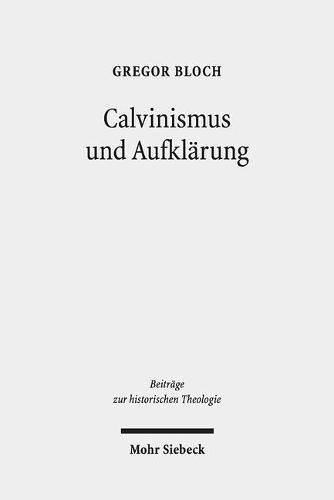 GREGOR BLOCH

Calvinismus und Aufklärung

Beiträge zur historischen Theologie

Mohr Siebeck